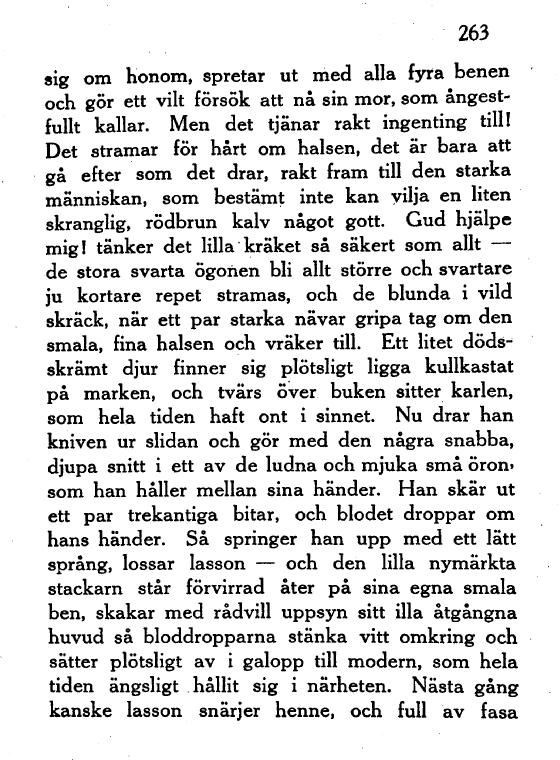 263

sig om honom, spretar ut med alla fyra benen och gör ett vilt försök att nå sin mor, som ångestfullt kallar. Men det tjänar rakt ingenting till! Det stramar för hårt om halsen, det är bara att gå efter som det drar, rakt fram till den starka människan, som bestämt inte kan vilja en liten skranglig, rödbrun kalv något gott. Gud hjälpe mig! tänker det lilla kräket så säkert som allt — de stora svarta ögonen bli allt större och svartare ju kortare repet stramas, och de blunda i vild skräck, när ett par starka nävar gripa tag om den smala, fina halsen och vräker till. Ett litet dödsskrämt djur finner sig plötsligt ligga kullkastat på marken, och tvärs över buken sitter karlen, som hela tiden haft ont i sinnet. Nu drar han kniven ur slidan och gör med den några snabba, djupa snitt i ett av de ludna och mjuka små öron, som han håller mellan sina händer. Han skär ut ett par trekantiga bitar, och blodet droppar om hans händer. Så springer han upp med ett lätt språng, lossar lasson — och den lilla nymärkta stackarn står förvirrad åter på sina egna smala ben, skakar med rådvill uppsyn sitt illa åtgångna huvud så bloddropparna stänka vitt omkring och sätter plötsligt av i galopp till modern, som hela tiden ängsligt hållit sig i närheten. Nästa gång kanske lasson snärjer henne, och full av fasa